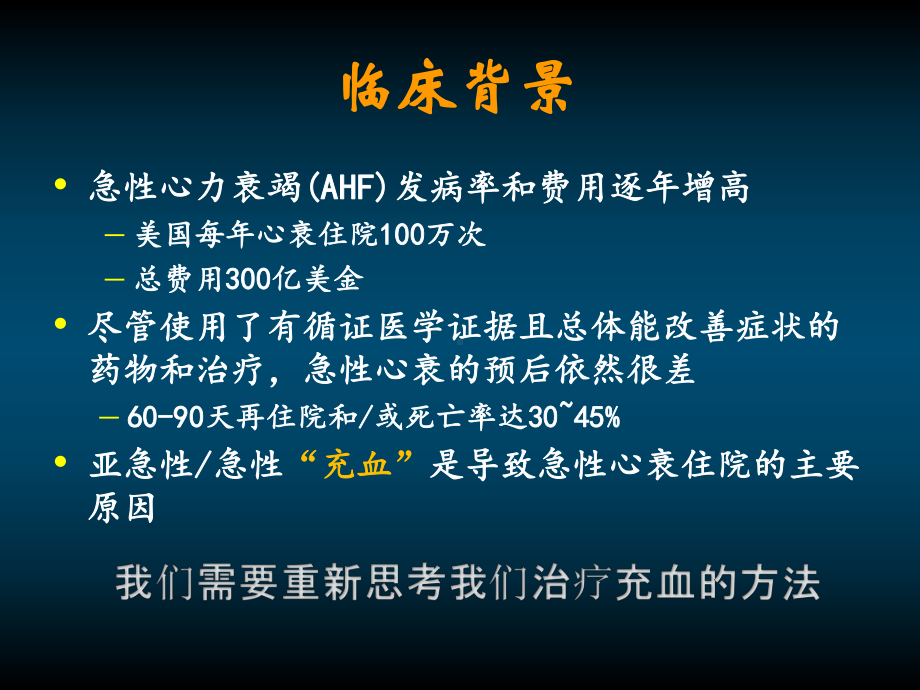 临床背景

• 急性心力衰竭(AHF)发病率和费用逐年增高
  – 美国每年心衰住院100万次
  – 总费用300亿美金
• 尽管使用了有循证医学证据且总体能改善症状的药物和治疗，急性心衰的预后依然很差
  – 60-90天再住院和/或死亡率达30~45%
• 亚急性/急性“充血”是导致急性心衰住院的主要原因

我们需要重新思考我们治疗充血的方法